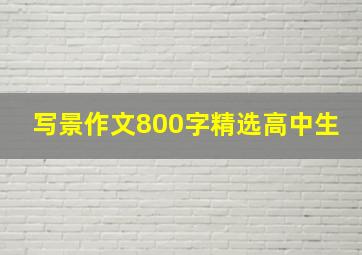 写景作文800字精选高中生